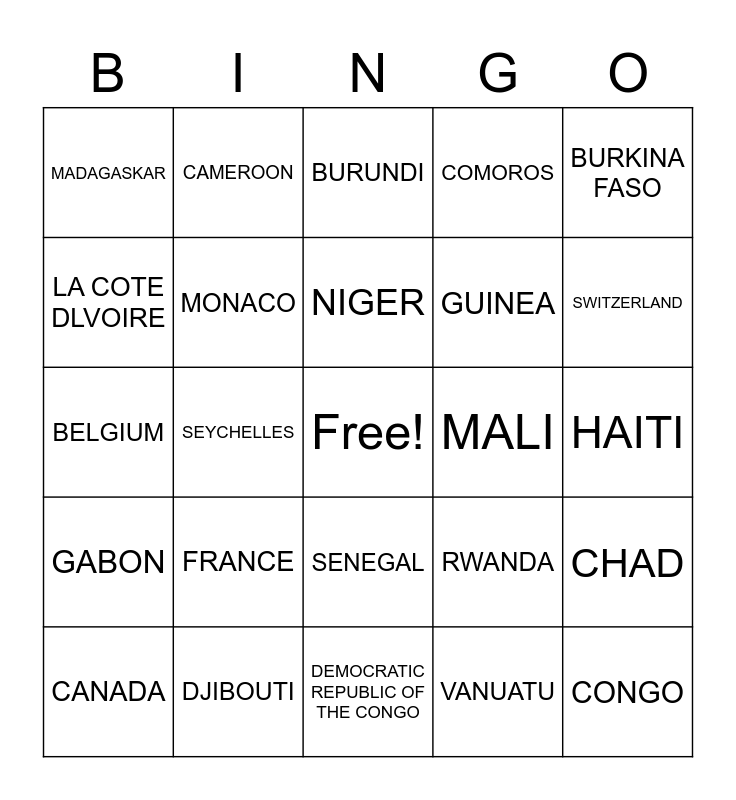 | B | I | N | G | O |
|---|---|---|---|---|
| MADAGASKAR | CAMEROON | BURUNDI | COMOROS | BURKINA FASO |
| LA COTE DLVOIRE | MONACO | NIGER | GUINEA | SWITZERLAND |
| BELGIUM | SEYCHELLES | Free! | MALI | HAITI |
| GABON | FRANCE | SENEGAL | RWANDA | CHAD |
| CANADA | DJIBOUTI | DEMOCRATIC REPUBLIC OF THE CONGO | VANUATU | CONGO |